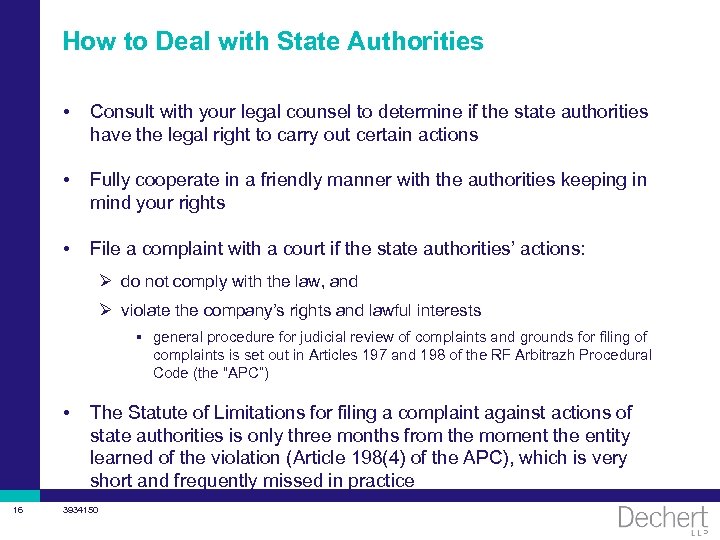 How to Deal with State Authorities

• Consult with your legal counsel to determine if the state authorities have the legal right to carry out certain actions

• Fully cooperate in a friendly manner with the authorities keeping in mind your rights

• File a complaint with a court if the state authorities' actions:

➢ do not comply with the law, and

➢ violate the company's rights and lawful interests

▪ general procedure for judicial review of complaints and grounds for filing of complaints is set out in Articles 197 and 198 of the RF Arbitrazh Procedural Code (the "APC")

• The Statute of Limitations for filing a complaint against actions of state authorities is only three months from the moment the entity learned of the violation (Article 198(4) of the APC), which is very short and frequently missed in practice

16 3934150

Dechert LLP